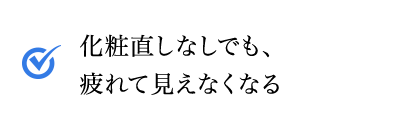 化粧直しなしでも、
疲れて見えなくなる